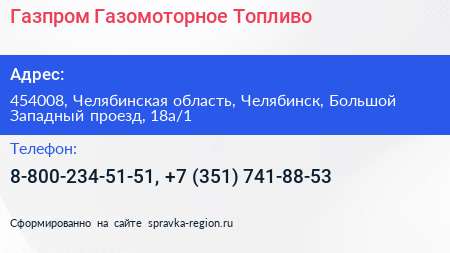 Газпром Газомоторное Топливо

Адрес:

454008, Челябинская область, Челябинск, Большой Западный проезд, 18а/1

Телефон:

8-800-234-51-51, +7 (351) 741-88-53

Сформированно на сайте spravka-region.ru